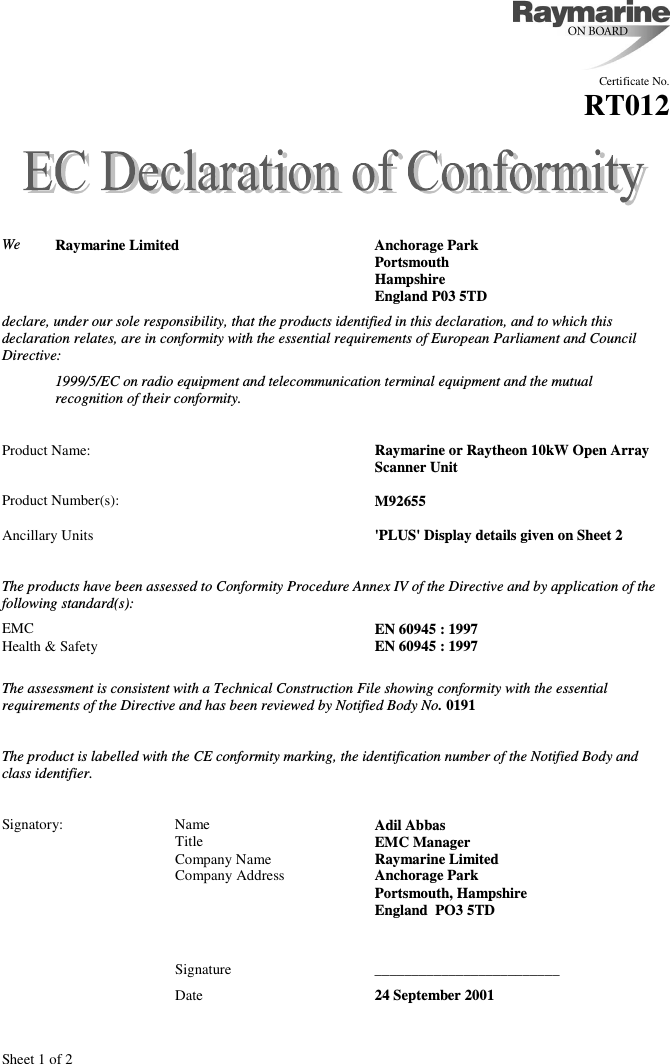 Raymarine
ON BOARD

Certificate No.
RT012

EC Declaration of Conformity

We Raymarine Limited

Anchorage Park
Portsmouth
Hampshire
England P03 5TD

declare, under our sole responsibility, that the products identified in this declaration, and to which this declaration relates, are in conformity with the essential requirements of European Parliament and Council Directive:

1999/5/EC on radio equipment and telecommunication terminal equipment and the mutual recognition of their conformity.

Product Name: Raymarine or Raytheon 10kW Open Array Scanner Unit

Product Number(s): M92655

Ancillary Units 'PLUS' Display details given on Sheet 2

The products have been assessed to Conformity Procedure Annex IV of the Directive and by application of the following standard(s):

EMC EN 60945 : 1997
Health & Safety EN 60945 : 1997

The assessment is consistent with a Technical Construction File showing conformity with the essential requirements of the Directive and has been reviewed by Notified Body No. 0191

The product is labelled with the CE conformity marking, the identification number of the Notified Body and class identifier.

Signatory: Name Adil Abbas
Title EMC Manager
Company Name Raymarine Limited
Company Address Anchorage Park
Portsmouth, Hampshire
England PO3 5TD

Signature ________________________

Date 24 September 2001

Sheet 1 of 2